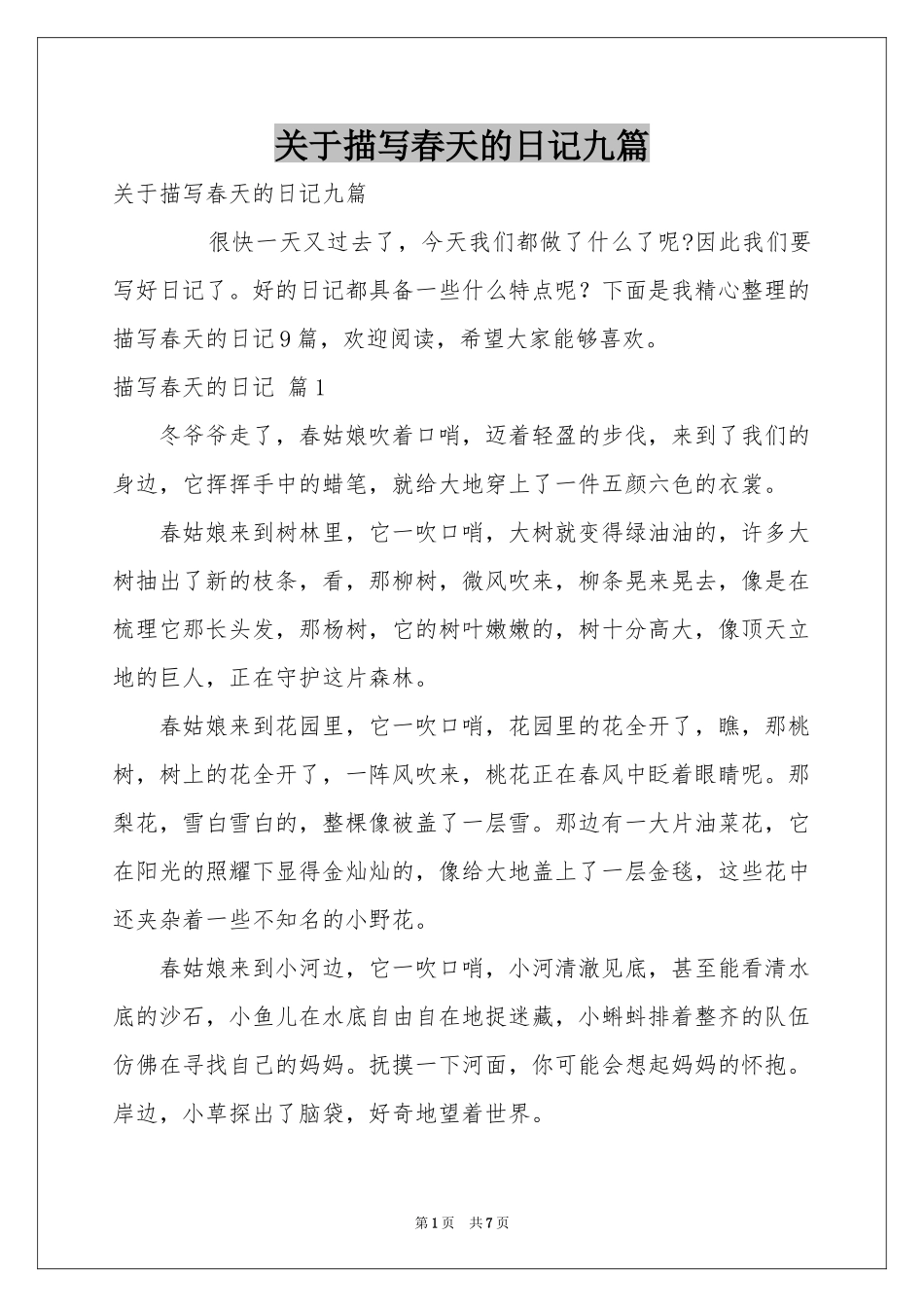 关于描写春天的日记九篇

关于描写春天的日记九篇

很快一天又过去了，今天我们都做了什么了呢?因此我们要写好日记了。好的日记都具备一些什么特点呢？下面是我精心整理的描写春天的日记9篇，欢迎阅读，希望大家能够喜欢。

描写春天的日记 篇1

冬爷爷走了，春姑娘吹着口哨，迈着轻盈的步伐，来到了我们的身边，它挥挥手中的蜡笔，就给大地穿上了一件五颜六色的衣裳。

春姑娘来到树林里，它一吹口哨，大树就变得绿油油的，许多大树抽出了新的枝条，看，那柳树，微风吹来，柳条晃来晃去，像是在梳理它那长头发，那杨树，它的树叶嫩嫩的，树十分高大，像顶天立地的巨人，正在守护这片森林。

春姑娘来到花园里，它一吹口哨，花园里的花全开了，瞧，那桃树，树上的花全开了，一阵风吹来，桃花正在春风中眨着眼睛呢。那梨花，雪白雪白的，整棵像被盖了一层雪。那边有一大片油菜花，它在阳光的照耀下显得金灿灿的，像给大地盖上了一层金毯，这些花中还夹杂着一些不知名的小野花。

春姑娘来到小河边，它一吹口哨，小河清澈见底，甚至能看清水底的沙石，小鱼儿在水底自由自在地捉迷藏，小蝌蚪排着整齐的队伍仿佛在寻找自己的妈妈。抚摸一下河面，你可能会想起妈妈的怀抱。岸边，小草探出了脑袋，好奇地望着世界。

第1页 共7页